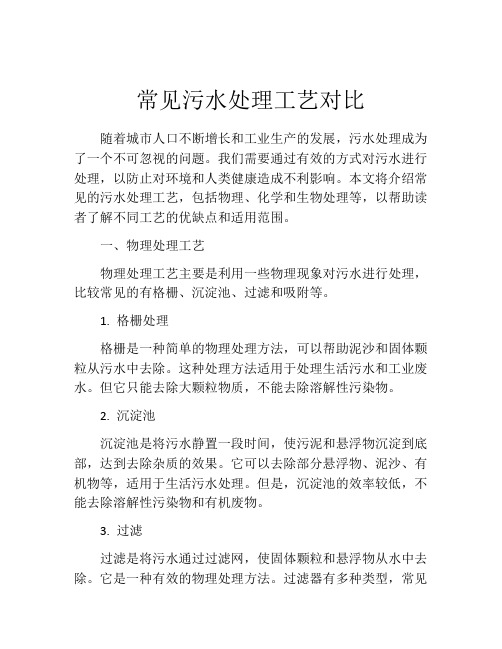 常见污水处理工艺对比

随着城市人口不断增长和工业生产的发展，污水处理成为了一个不可忽视的问题。我们需要通过有效的方式对污水进行处理，以防止对环境和人类健康造成不利影响。本文将介绍常见的污水处理工艺，包括物理、化学和生物处理等，以帮助读者了解不同工艺的优缺点和适用范围。

一、物理处理工艺

物理处理工艺主要是利用一些物理现象对污水进行处理，比较常见的有格栅、沉淀池、过滤和吸附等。

1. 格栅处理

格栅是一种简单的物理处理方法，可以帮助泥沙和固体颗粒从污水中去除。这种处理方法适用于处理生活污水和工业废水。但它只能去除大颗粒物质，不能去除溶解性污染物。

2. 沉淀池

沉淀池是将污水静置一段时间，使污泥和悬浮物沉淀到底部，达到去除杂质的效果。它可以去除部分悬浮物、泥沙、有机物等，适用于生活污水处理。但是，沉淀池的效率较低，不能去除溶解性污染物和有机废物。

3. 过滤

过滤是将污水通过过滤网，使固体颗粒和悬浮物从水中去除。它是一种有效的物理处理方法。过滤器有多种类型，常见